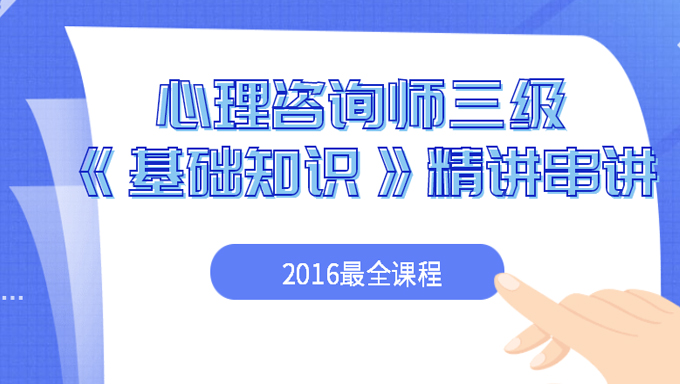 心理咨询师三级
《基础知识》精讲串讲

2016最全课程